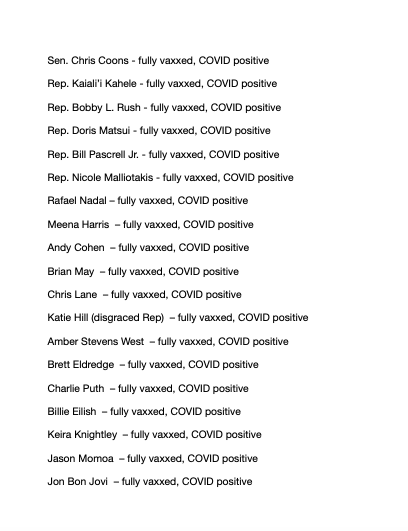 Sen. Chris Coons - fully vaxxed, COVID positive

Rep. Kaiali'i Kahele - fully vaxxed, COVID positive

Rep. Bobby L. Rush - fully vaxxed, COVID positive

Rep. Doris Matsui - fully vaxxed, COVID positive

Rep. Bill Pascrell Jr. - fully vaxxed, COVID positive

Rep. Nicole Malliotakis - fully vaxxed, COVID positive

Rafael Nadal – fully vaxxed, COVID positive

Meena Harris – fully vaxxed, COVID positive

Andy Cohen – fully vaxxed, COVID positive

Brian May – fully vaxxed, COVID positive

Chris Lane – fully vaxxed, COVID positive

Katie Hill (disgraced Rep) – fully vaxxed, COVID positive

Amber Stevens West – fully vaxxed, COVID positive

Brett Eldredge – fully vaxxed, COVID positive

Charlie Puth – fully vaxxed, COVID positive

Billie Eilish – fully vaxxed, COVID positive

Keira Knightley – fully vaxxed, COVID positive

Jason Momoa – fully vaxxed, COVID positive

Jon Bon Jovi – fully vaxxed, COVID positive